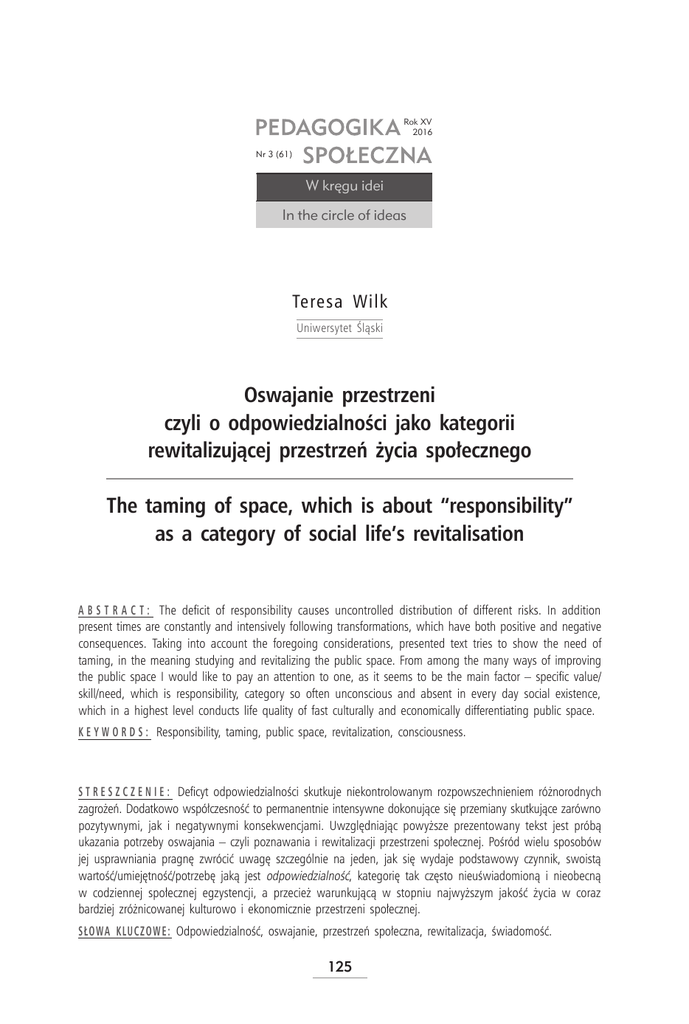 PEDAGOGIKA Rok XV 2016
Nr 3 (61) SPOŁECZNA

W kręgu idei

In the circle of ideas

Teresa Wilk
Uniwersytet Śląski

Oswajanie przestrzeni czyli o odpowiedzialności jako kategorii rewitalizującej przestrzeń życia społecznego

The taming of space, which is about "responsibility" as a category of social life's revitalisation

ABSTRACT: The deficit of responsibility causes uncontrolled distribution of different risks. In addition present times are constantly and intensively following transformations, which have both positive and negative consequences. Taking into account the foregoing considerations, presented text tries to show the need of taming, in the meaning studying and revitalizing the public space. From among the many ways of improving the public space I would like to pay an attention to one, as it seems to be the main factor – specific value/skill/need, which is responsibility, category so often unconscious and absent in every day social existence, which in a highest level conducts life quality of fast culturally and economically differentiating public space.

KEYWORDS: Responsibility, taming, public space, revitalization, consciousness.

STRESZCZENIE: Deficyt odpowiedzialności skutkuje niekontrolowanym rozpowszechnieniem różnorodnych zagrożeń. Dodatkowo współczesność to permanentnie intensywne dokonujące się przemiany skutkujące zarówno pozytywnymi, jak i negatywnymi konsekwencjami. Uwzględniając powyższe prezentowany tekst jest próbą ukazania potrzeby oswajania – czyli poznawania i rewitalizacji przestrzeni społecznej. Pośród wielu sposobów jej usprawniania pragnę zwrócić uwagę szczególnie na jeden, jak się wydaje podstawowy czynnik, swoistą wartość/umiejętność/potrzebę jaką jest odpowiedzialność, kategorię tak często nieuświadomioną i nieobecną w codziennej społecznej egzystencji, a przecież warunkującą w stopniu najwyższym jakość życia w coraz bardziej zróżnicowanej kulturowo i ekonomicznie przestrzeni społecznej.

SŁOWA KLUCZOWE: Odpowiedzialność, oswajanie, przestrzeń społeczna, rewitalizacja, świadomość.

125